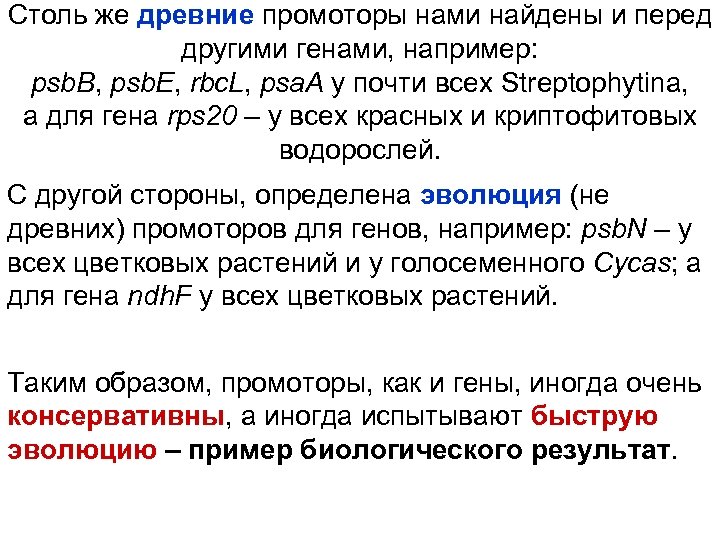 Столь же древние промоторы нами найдены и перед другими генами, например: psbB, psbE, rbcL, psaA у почти всех Streptophytina, а для гена rps20 – у всех красных и криптофитовых водорослей.

С другой стороны, определена эволюция (не древних) промоторов для генов, например: psbN – у всех цветковых растений и у голосеменного Cycas; а для гена ndhF у всех цветковых растений.

Таким образом, промоторы, как и гены, иногда очень консервативны, а иногда испытывают быструю эволюцию – пример биологического результат.